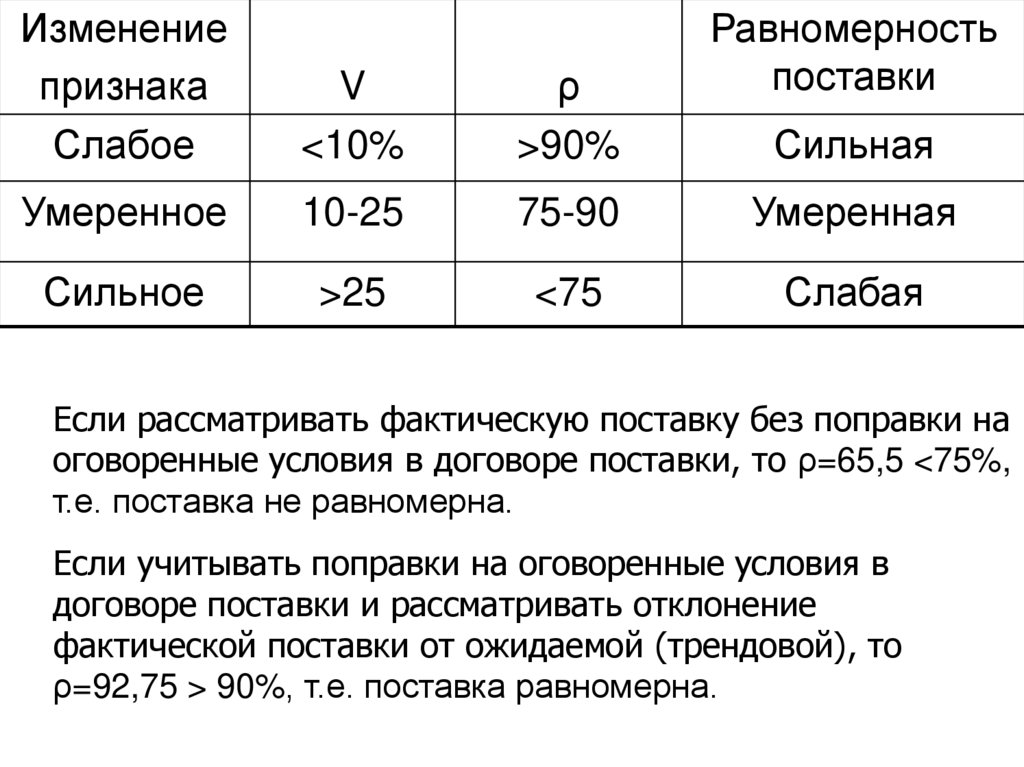 | Изменение признака | V | ρ | Равномерность поставки |
|---|---|---|---|
| Слабое | <10% | >90% | Сильная |
| Умеренное | 10-25 | 75-90 | Умеренная |
| Сильное | >25 | <75 | Слабая |

Если рассматривать фактическую поставку без поправки на оговоренные условия в договоре поставки, то ρ=65,5 <75%, т.е. поставка не равномерна.

Если учитывать поправки на оговоренные условия в договоре поставки и рассматривать отклонение фактической поставки от ожидаемой (трендовой), то ρ=92,75 > 90%, т.е. поставка равномерна.